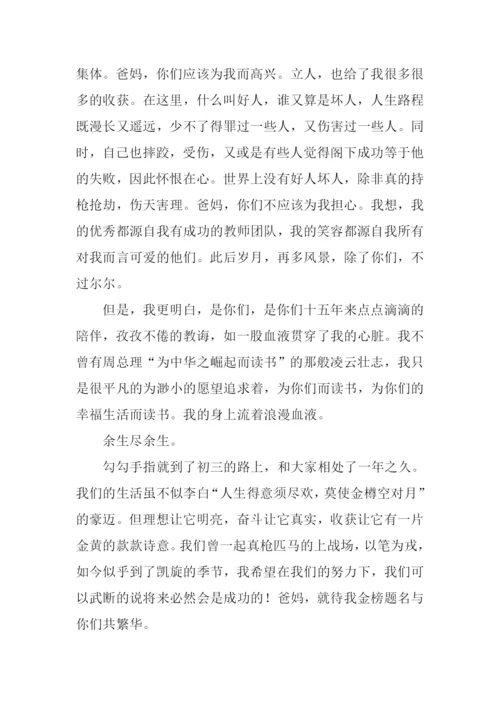 集体。爸妈，你们应该为我而高兴。立人，也给了我很多很多的收获。在这里，什么叫好人，谁又算是坏人，人生路程既漫长又遥远，少不了得罪过一些人，又伤害过一些人。同时，自己也摔跤，受伤，又或是有些人觉得阁下成功等于他的失败，因此怀恨在心。世界上没有好人坏人，除非真的持枪抢劫，伤天害理。爸妈，你们不应该为我担心。我想，我的优秀都源自我有成功的教师团队，我的笑容都源自我所有对我而言可爱的他们。此后岁月，再多风景，除了你们，不过尔尔。

但是，我更明白，是你们，是你们十五年来点点滴滴的陪伴，孜孜不倦的教诲，如一股血液贯穿了我的心脏。我不曾有周总理“为中华之崛起而读书”的那般凌云壮志，我只是很平凡的为渺小的愿望追求着，为你们而读书，为你们的幸福生活而读书。我的身上流着浪漫血液。

余生尽余生。

勾勾手指就到了初三的路上，和大家相处了一年之久。我们的生活虽不似李白“人生得意须尽欢，莫使金樽空对月”的豪迈。但理想让它明亮，奋斗让它真实，收获让它有一片金黄的款款诗意。我们曾一起真枪匹马的上战场，以笔为戎，如今似乎到了凯旋的季节，我希望在我们的努力下，我们可以武断的说将来必然会是成功的！爸妈，就待我金榜题名与你们共繁华。